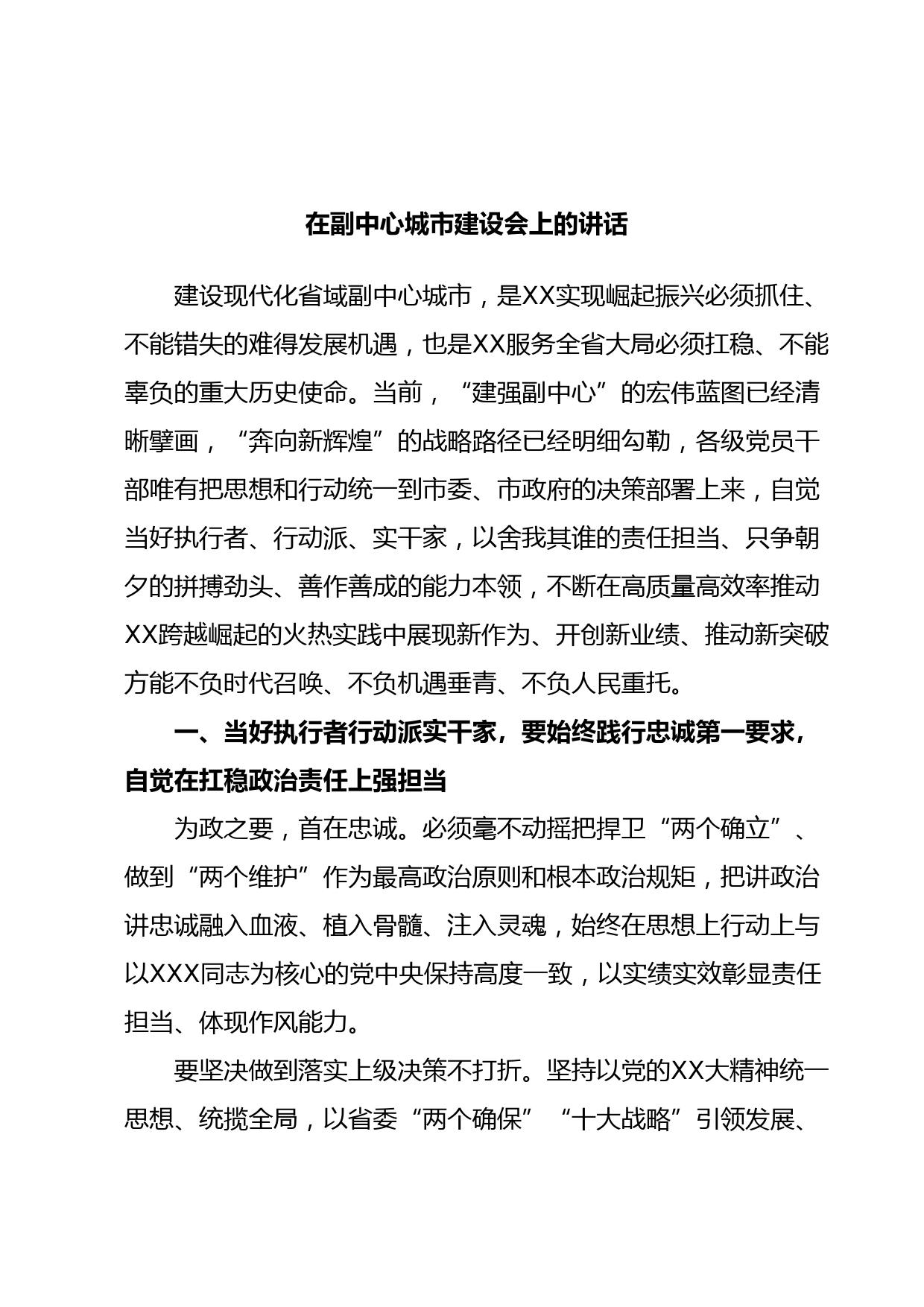 在副中心城市建设会上的讲话

建设现代化省域副中心城市，是XX实现崛起振兴必须抓住、不能错失的难得发展机遇，也是XX服务全省大局必须扛稳、不能辜负的重大历史使命。当前，“建强副中心”的宏伟蓝图已经清晰擘画，“奔向新辉煌”的战略路径已经明细勾勒，各级党员干部唯有把思想和行动统一到市委、市政府的决策部署上来，自觉当好执行者、行动派、实干家，以舍我其谁的责任担当、只争朝夕的拼搏劲头、善作善成的能力本领，不断在高质量高效率推动XX跨越崛起的火热实践中展现新作为、开创新业绩、推动新突破方能不负时代召唤、不负机遇垂青、不负人民重托。

一、当好执行者行动派实干家，要始终践行忠诚第一要求，自觉在扛稳政治责任上强担当

为政之要，首在忠诚。必须毫不动摇把捍卫“两个确立”、做到“两个维护”作为最高政治原则和根本政治规矩，把讲政治讲忠诚融入血液、植入骨髓、注入灵魂，始终在思想上行动上与以XXX同志为核心的党中央保持高度一致，以实绩实效彰显责任担当、体现作风能力。

要坚决做到落实上级决策不打折。坚持以党的XX大精神统一思想、统揽全局，以省委“两个确保”“十大战略”引领发展、